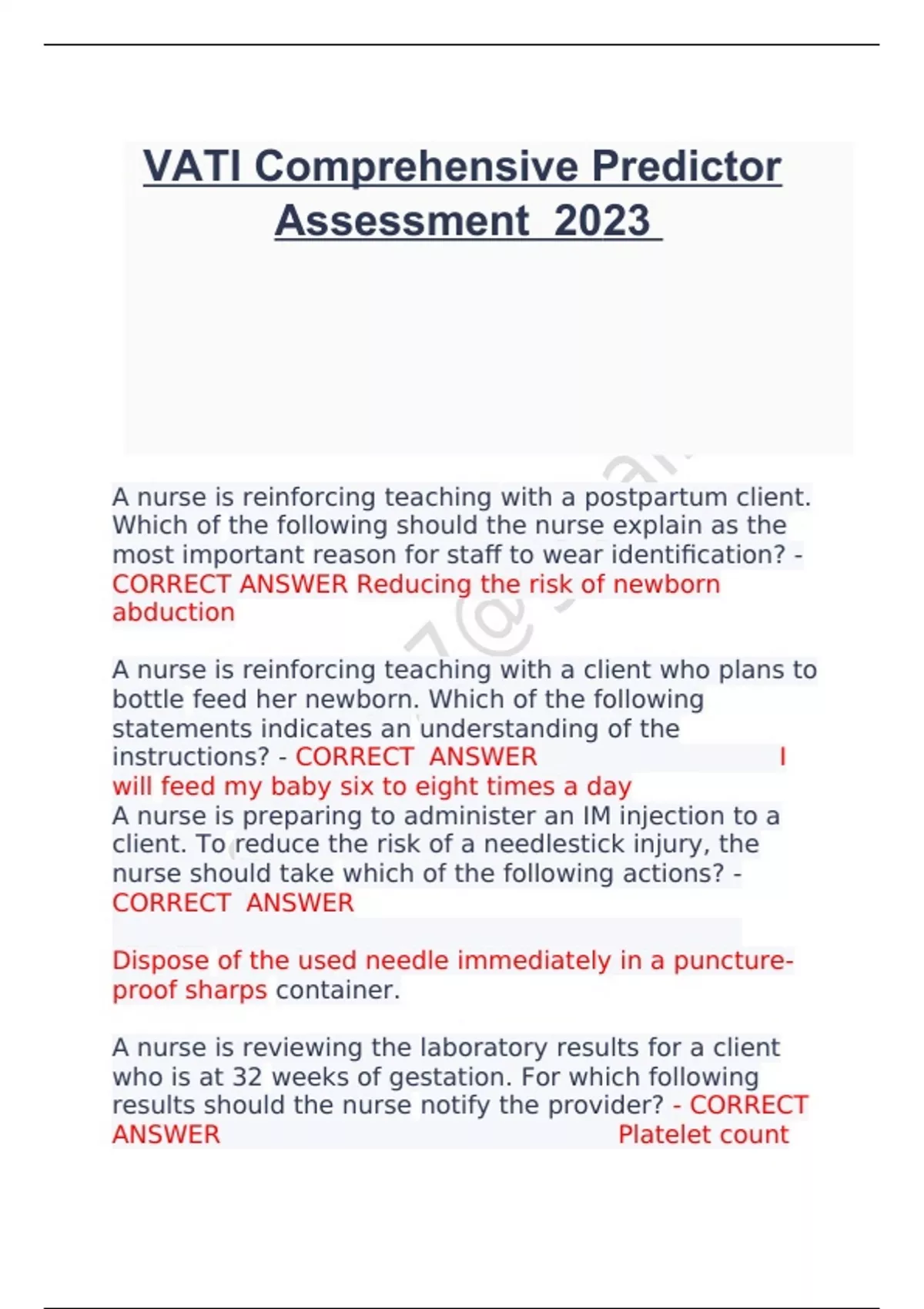 VATI Comprehensive Predictor Assessment 2023

A nurse is reinforcing teaching with a postpartum client. Which of the following should the nurse explain as the most important reason for staff to wear identification? - CORRECT ANSWER Reducing the risk of newborn abduction

A nurse is reinforcing teaching with a client who plans to bottle feed her newborn. Which of the following statements indicates an understanding of the instructions? - CORRECT ANSWER I will feed my baby six to eight times a day
A nurse is preparing to administer an IM injection to a client. To reduce the risk of a needlestick injury, the nurse should take which of the following actions? - CORRECT ANSWER

Dispose of the used needle immediately in a puncture-proof sharps container.

A nurse is reviewing the laboratory results for a client who is at 32 weeks of gestation. For which following results should the nurse notify the provider? - CORRECT ANSWER Platelet count